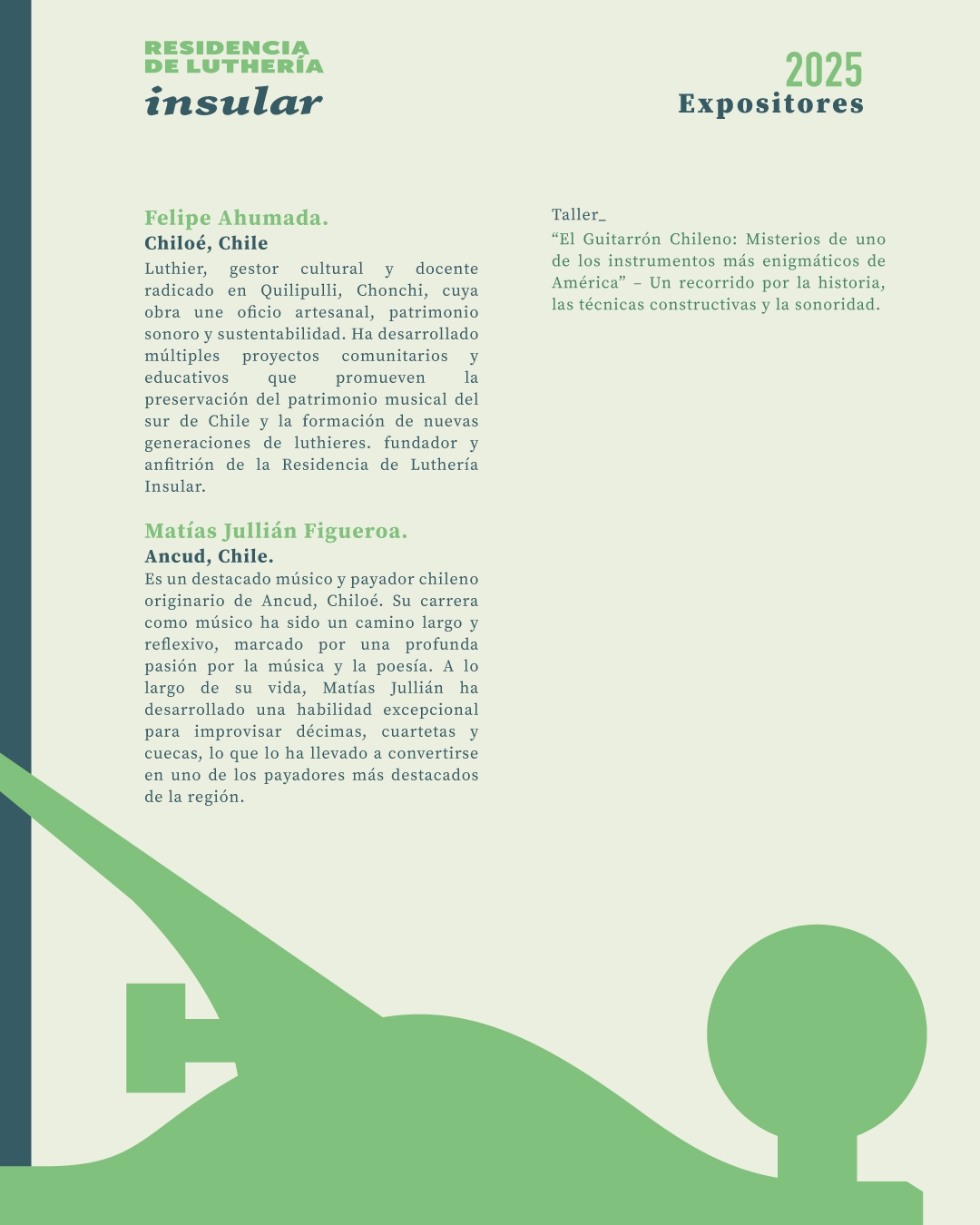 RESIDENCIA
DE LUTHERÍA
insular

2025
Expositores

Felipe Ahumada.
Chiloé, Chile
Luthier, gestor cultural y docente radicado en Quilipulli, Chonchi, cuya obra une oficio artesanal, patrimonio sonoro y sustentabilidad. Ha desarrollado múltiples proyectos comunitarios y educativos que promueven la preservación del patrimonio musical del sur de Chile y la formación de nuevas generaciones de luthieres. fundador y anfitrión de la Residencia de Luthería Insular.

Matías Jullián Figueroa.
Ancud, Chile.
Es un destacado músico y payador chileno originario de Ancud, Chiloé. Su carrera como músico ha sido un camino largo y reflexivo, marcado por una profunda pasión por la música y la poesía. A lo largo de su vida, Matías Jullián ha desarrollado una habilidad excepcional para improvisar décimas, cuartetas y cuecas, lo que lo ha llevado a convertirse en uno de los payadores más destacados de la región.

Taller_
“El Guitarrón Chileno: Misterios de uno de los instrumentos más enigmáticos de América” – Un recorrido por la historia, las técnicas constructivas y la sonoridad.